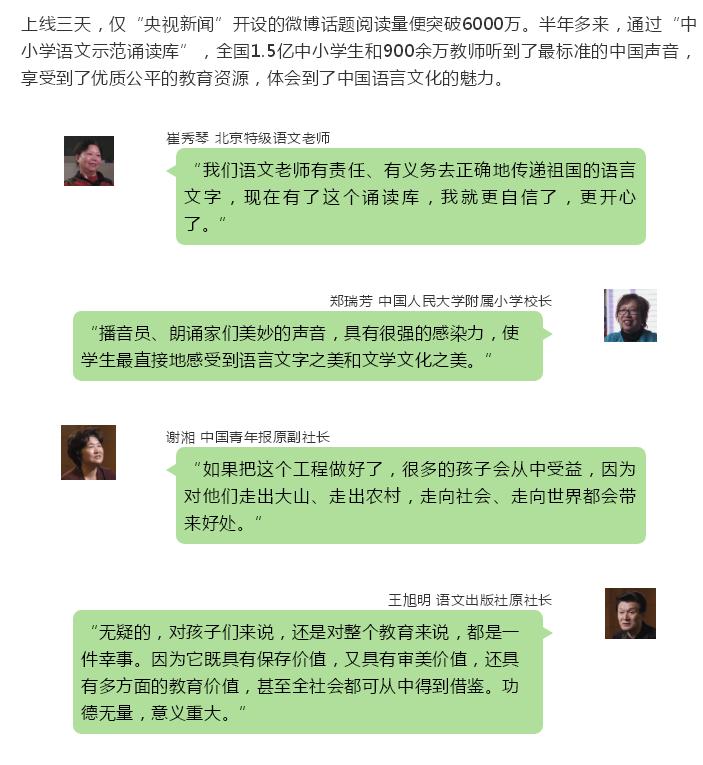 上线三天，仅“央视新闻”开设的微博话题阅读量便突破6000万。半年多来，通过“中小学语文示范诵读库”，全国1.5亿中小学生和900余万教师听到了最标准的中国声音，享受到了优质公平的教育资源，体会到了中国语言文化的魅力。

崔秀琴 北京特级语文老师

“我们语文老师有责任、有义务去正确地传递祖国的语言文字，现在有了这个诵读库，我就更自信了，更开心了。”

郑瑞芳 中国人民大学附属小学校长

“播音员、朗诵家们美妙的声音，具有很强的感染力，使学生最直接地感受到语言文字之美和文学文化之美。”

谢湘 中国青年报原副社长

“如果把这个工程做好了，很多的孩子会从中受益，因为对他们走出大山、走出农村，走向社会、走向世界都会带来好处。”

王旭明 语文出版社原社长

“无疑的，对孩子们来说，还是对整个教育来说，都是一件幸事。因为它既具有保存价值，又具有审美价值，还具有多方面的教育价值，甚至全社会都可从中得到借鉴。功德无量，意义重大。”